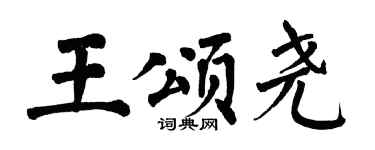 王颂尧

词典网